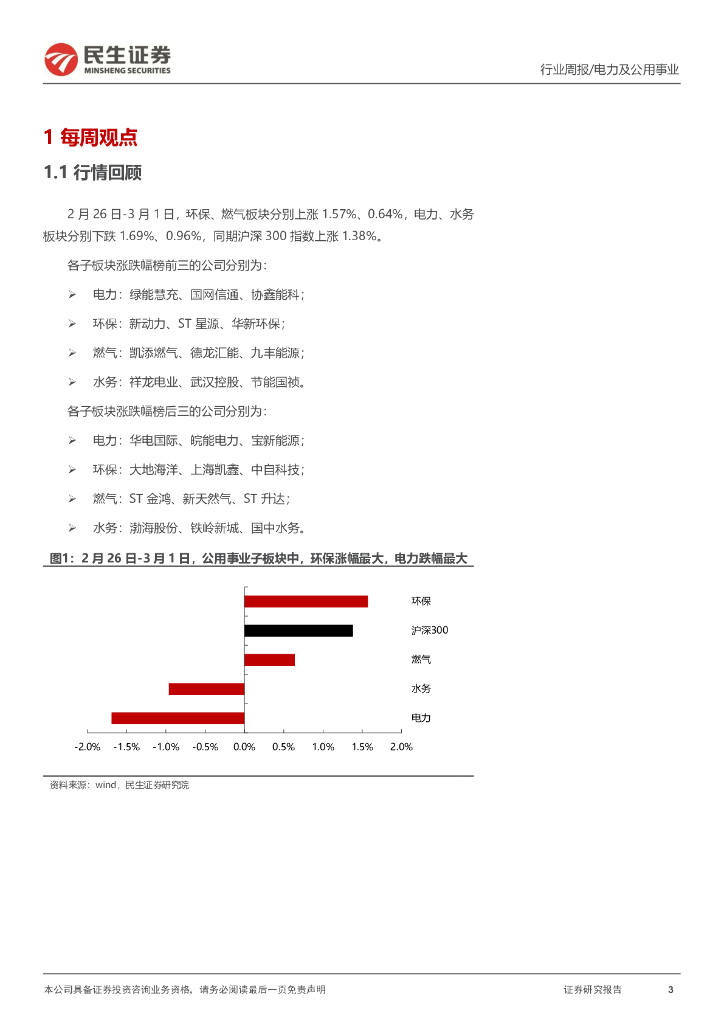 民生证券
MINSHENG SECURITIES

行业周报/电力及公用事业

1 每周观点

1.1 行情回顾

2 月 26 日-3 月 1 日，环保、燃气板块分别上涨 1.57%、0.64%，电力、水务板块分别下跌 1.69%、0.96%，同期沪深 300 指数上涨 1.38%。

各子板块涨跌幅榜前三的公司分别为：

➢ 电力：绿能慧充、国网信通、协鑫能科；

➢ 环保：新动力、ST 星源、华新环保；

➢ 燃气：凯添燃气、德龙汇能、九丰能源；

➢ 水务：祥龙电业、武汉控股、节能国祯。

各子板块涨跌幅榜后三的公司分别为：

➢ 电力：华电国际、皖能电力、宝新能源；

➢ 环保：大地海洋、上海凯鑫、中自科技；

➢ 燃气：ST 金鸿、新天然气、ST 升达；

➢ 水务：渤海股份、铁岭新城、国中水务。

图1：2 月 26 日-3 月 1 日，公用事业子板块中，环保涨幅最大，电力跌幅最大

环保
沪深300
燃气
水务
电力

-2.0% -1.5% -1.0% -0.5% 0.0% 0.5% 1.0% 1.5% 2.0%

资料来源：wind，民生证券研究院

本公司具备证券投资咨询业务资格，请务必阅读最后一页免责声明

证券研究报告 3